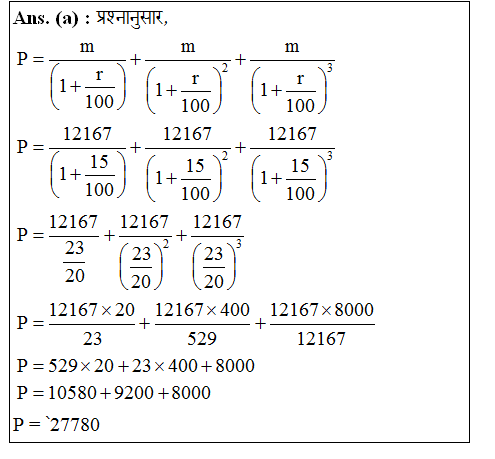 Ans. (a) : प्रश्नानुसार,

$P = \frac{m}{\left(1+\frac{r}{100}\right)} + \frac{m}{\left(1+\frac{r}{100}\right)^2} + \frac{m}{\left(1+\frac{r}{100}\right)^3}$

$P = \frac{12167}{\left(1+\frac{15}{100}\right)} + \frac{12167}{\left(1+\frac{15}{100}\right)^2} + \frac{12167}{\left(1+\frac{15}{100}\right)^3}$

$P = \frac{12167}{\frac{23}{20}} + \frac{12167}{\left(\frac{23}{20}\right)^2} + \frac{12167}{\left(\frac{23}{20}\right)^3}$

$P = \frac{12167 \times 20}{23} + \frac{12167 \times 400}{529} + \frac{12167 \times 8000}{12167}$

$P = 529 \times 20 + 23 \times 400 + 8000$

$P = 10580 + 9200 + 8000$

P = `27780